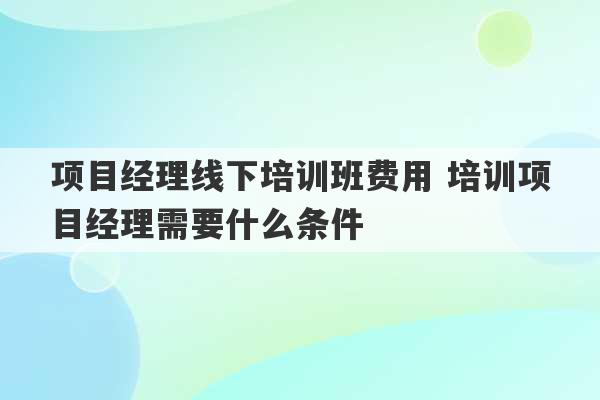 项目经理线下培训班费用 培训项目经理需要什么条件